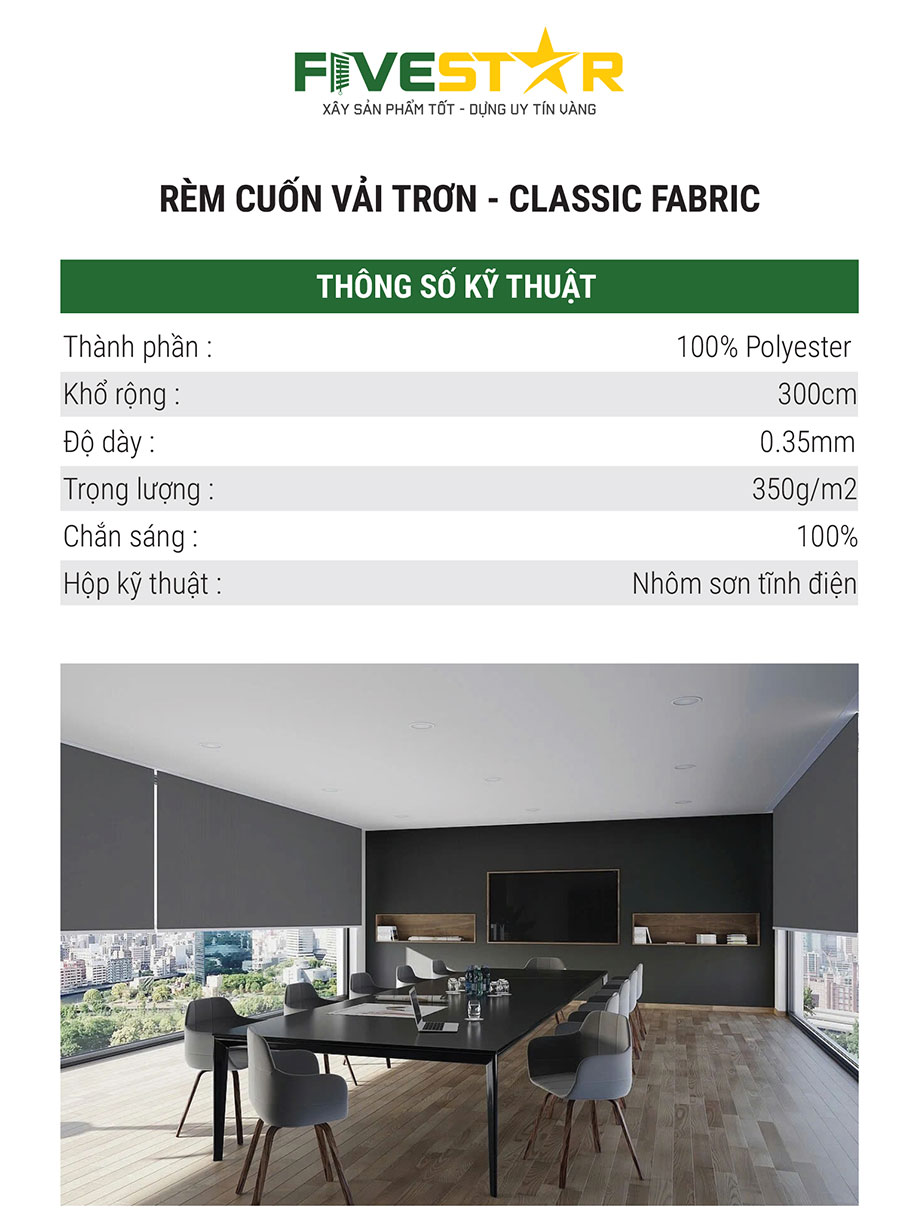 FIVESTAR
XÂY SẢN PHẨM TỐT - DỰNG UY TÍN VÀNG

RÈM CUỐN VẢI TRƠN - CLASSIC FABRIC

THÔNG SỐ KỸ THUẬT

Thành phần : 100% Polyester
Khổ rộng : 300cm
Độ dày : 0.35mm
Trọng lượng : 350g/m2
Chắn sáng : 100%
Hộp kỹ thuật : Nhôm sơn tĩnh điện